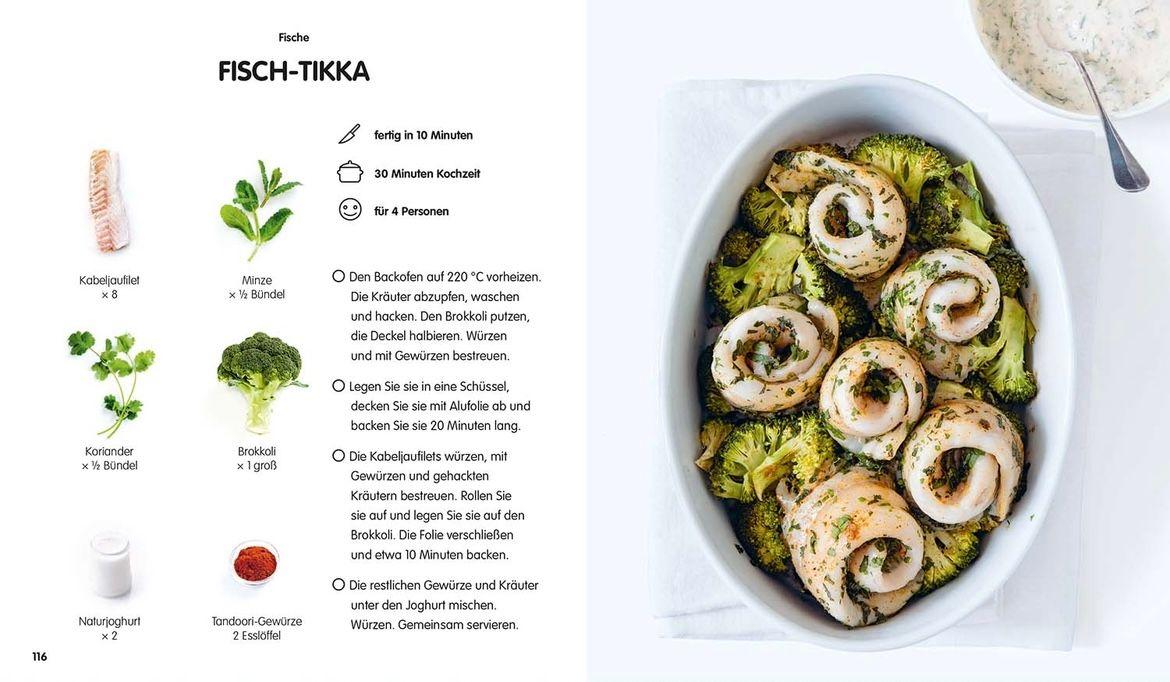 Fische

FISCH-TIKKA

Kabeljaufilet
× 8

Minze
× ½ Bündel

Koriander
× ½ Bündel

Brokkoli
× 1 groß

Naturjoghurt
× 2

Tandoori-Gewürze
2 Esslöffel

fertig in 10 Minuten

30 Minuten Kochzeit

für 4 Personen

Den Backofen auf 220 °C vorheizen. Die Kräuter abzupfen, waschen und hacken. Den Brokkoli putzen, die Deckel halbieren. Würzen und mit Gewürzen bestreuen.

Legen Sie sie in eine Schüssel, decken Sie sie mit Alufolie ab und backen Sie sie 20 Minuten lang.

Die Kabeljaufilets würzen, mit Gewürzen und gehackten Kräutern bestreuen. Rollen Sie sie auf und legen Sie sie auf den Brokkoli. Die Folie verschließen und etwa 10 Minuten backen.

Die restlichen Gewürze und Kräuter unter den Joghurt mischen. Würzen. Gemeinsam servieren.

116